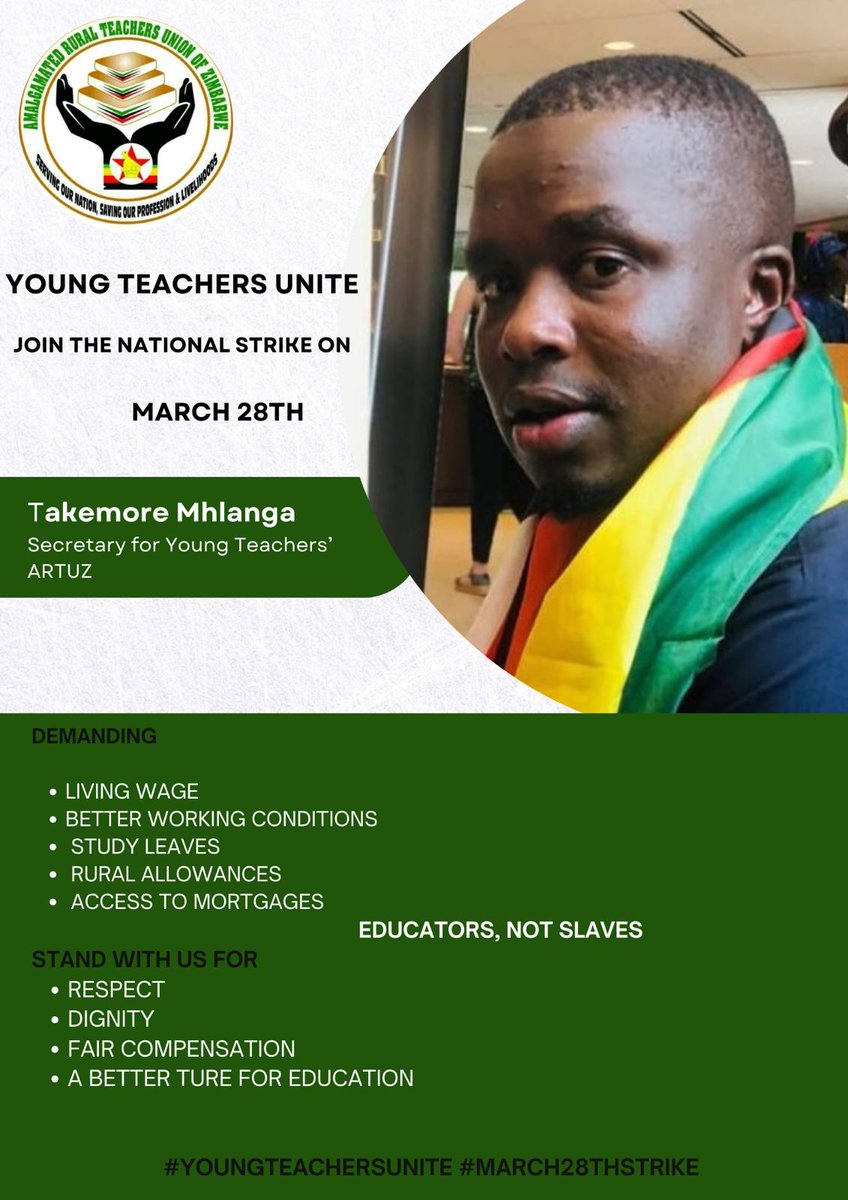 AMALGAMATED RURAL TEACHERS UNION OF ZIMBABWE
SERVING OUR NATION, SAVING OUR PROFESSION & LIVELIHOODS

YOUNG TEACHERS UNITE

JOIN THE NATIONAL STRIKE ON

MARCH 28TH

Takemore Mhlanga
Secretary for Young Teachers'
ARTUZ

DEMANDING

• LIVING WAGE
• BETTER WORKING CONDITIONS
• STUDY LEAVES
• RURAL ALLOWANCES
• ACCESS TO MORTGAGES

EDUCATORS, NOT SLAVES

STAND WITH US FOR
• RESPECT
• DIGNITY
• FAIR COMPENSATION
• A BETTER TURE FOR EDUCATION

#YOUNGTEACHERSUNITE #MARCH28THSTRIKE